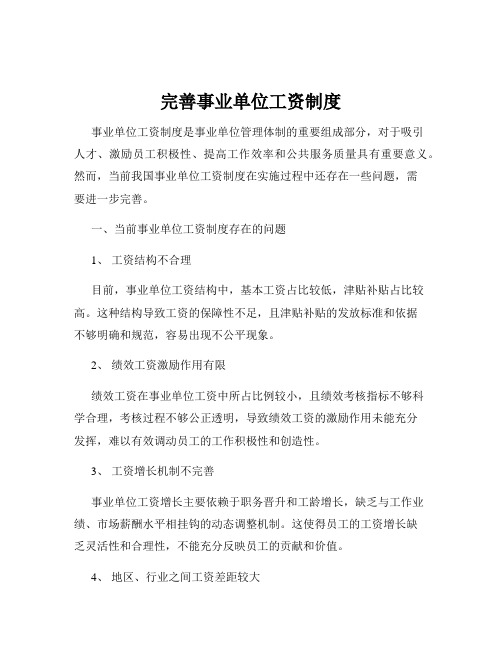 完善事业单位工资制度

事业单位工资制度是事业单位管理体制的重要组成部分，对于吸引人才、激励员工积极性、提高工作效率和公共服务质量具有重要意义。然而，当前我国事业单位工资制度在实施过程中还存在一些问题，需要进一步完善。

一、当前事业单位工资制度存在的问题

1、 工资结构不合理

目前，事业单位工资结构中，基本工资占比较低，津贴补贴占比较高。这种结构导致工资的保障性不足，且津贴补贴的发放标准和依据不够明确和规范，容易出现不公平现象。

2、 绩效工资激励作用有限

绩效工资在事业单位工资中所占比例较小，且绩效考核指标不够科学合理，考核过程不够公正透明，导致绩效工资的激励作用未能充分发挥，难以有效调动员工的工作积极性和创造性。

3、 工资增长机制不完善

事业单位工资增长主要依赖于职务晋升和工龄增长，缺乏与工作业绩、市场薪酬水平相挂钩的动态调整机制。这使得员工的工资增长缺乏灵活性和合理性，不能充分反映员工的贡献和价值。

4、 地区、行业之间工资差距较大